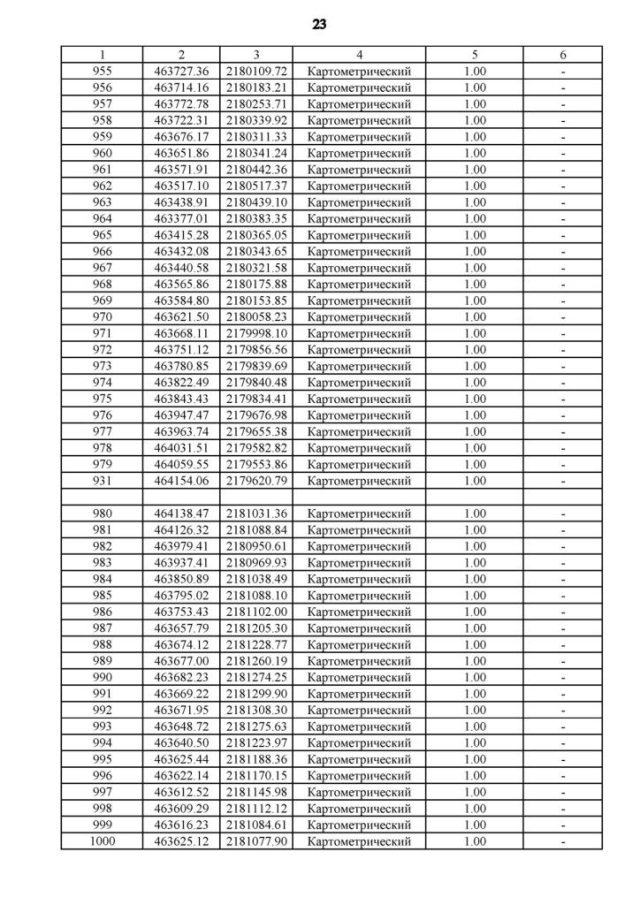 23

| 1 | 2 | 3 | 4 | 5 | 6 |
|---|---|---|---|---|---|
| 955 | 463727.36 | 2180109.72 | Картометрический | 1.00 | - |
| 956 | 463714.16 | 2180183.21 | Картометрический | 1.00 | - |
| 957 | 463772.78 | 2180253.71 | Картометрический | 1.00 | - |
| 958 | 463722.31 | 2180339.92 | Картометрический | 1.00 | - |
| 959 | 463676.17 | 2180311.33 | Картометрический | 1.00 | - |
| 960 | 463651.86 | 2180341.24 | Картометрический | 1.00 | - |
| 961 | 463571.91 | 2180442.36 | Картометрический | 1.00 | - |
| 962 | 463517.10 | 2180517.37 | Картометрический | 1.00 | - |
| 963 | 463438.91 | 2180439.10 | Картометрический | 1.00 | - |
| 964 | 463377.01 | 2180383.35 | Картометрический | 1.00 | - |
| 965 | 463415.28 | 2180365.05 | Картометрический | 1.00 | - |
| 966 | 463432.08 | 2180343.65 | Картометрический | 1.00 | - |
| 967 | 463440.58 | 2180321.58 | Картометрический | 1.00 | - |
| 968 | 463565.86 | 2180175.88 | Картометрический | 1.00 | - |
| 969 | 463584.80 | 2180153.85 | Картометрический | 1.00 | - |
| 970 | 463621.50 | 2180058.23 | Картометрический | 1.00 | - |
| 971 | 463668.11 | 2179998.10 | Картометрический | 1.00 | - |
| 972 | 463751.12 | 2179856.56 | Картометрический | 1.00 | - |
| 973 | 463780.85 | 2179839.69 | Картометрический | 1.00 | - |
| 974 | 463822.49 | 2179840.48 | Картометрический | 1.00 | - |
| 975 | 463843.43 | 2179834.41 | Картометрический | 1.00 | - |
| 976 | 463947.47 | 2179676.98 | Картометрический | 1.00 | - |
| 977 | 463963.74 | 2179655.38 | Картометрический | 1.00 | - |
| 978 | 464031.51 | 2179582.82 | Картометрический | 1.00 | - |
| 979 | 464059.55 | 2179553.86 | Картометрический | 1.00 | - |
| 931 | 464154.06 | 2179620.79 | Картометрический | 1.00 | - |
| | | | | | |
| 980 | 464138.47 | 2181031.36 | Картометрический | 1.00 | - |
| 981 | 464126.32 | 2181088.84 | Картометрический | 1.00 | - |
| 982 | 463979.41 | 2180950.61 | Картометрический | 1.00 | - |
| 983 | 463937.41 | 2180969.93 | Картометрический | 1.00 | - |
| 984 | 463850.89 | 2181038.49 | Картометрический | 1.00 | - |
| 985 | 463795.02 | 2181088.10 | Картометрический | 1.00 | - |
| 986 | 463753.43 | 2181102.00 | Картометрический | 1.00 | - |
| 987 | 463657.79 | 2181205.30 | Картометрический | 1.00 | - |
| 988 | 463674.12 | 2181228.77 | Картометрический | 1.00 | - |
| 989 | 463677.00 | 2181260.19 | Картометрический | 1.00 | - |
| 990 | 463682.23 | 2181274.25 | Картометрический | 1.00 | - |
| 991 | 463669.22 | 2181299.90 | Картометрический | 1.00 | - |
| 992 | 463671.95 | 2181308.30 | Картометрический | 1.00 | - |
| 993 | 463648.72 | 2181275.63 | Картометрический | 1.00 | - |
| 994 | 463640.50 | 2181223.97 | Картометрический | 1.00 | - |
| 995 | 463625.44 | 2181188.36 | Картометрический | 1.00 | - |
| 996 | 463622.14 | 2181170.15 | Картометрический | 1.00 | - |
| 997 | 463612.52 | 2181145.98 | Картометрический | 1.00 | - |
| 998 | 463609.29 | 2181112.12 | Картометрический | 1.00 | - |
| 999 | 463616.23 | 2181084.61 | Картометрический | 1.00 | - |
| 1000 | 463625.12 | 2181077.90 | Картометрический | 1.00 | - |